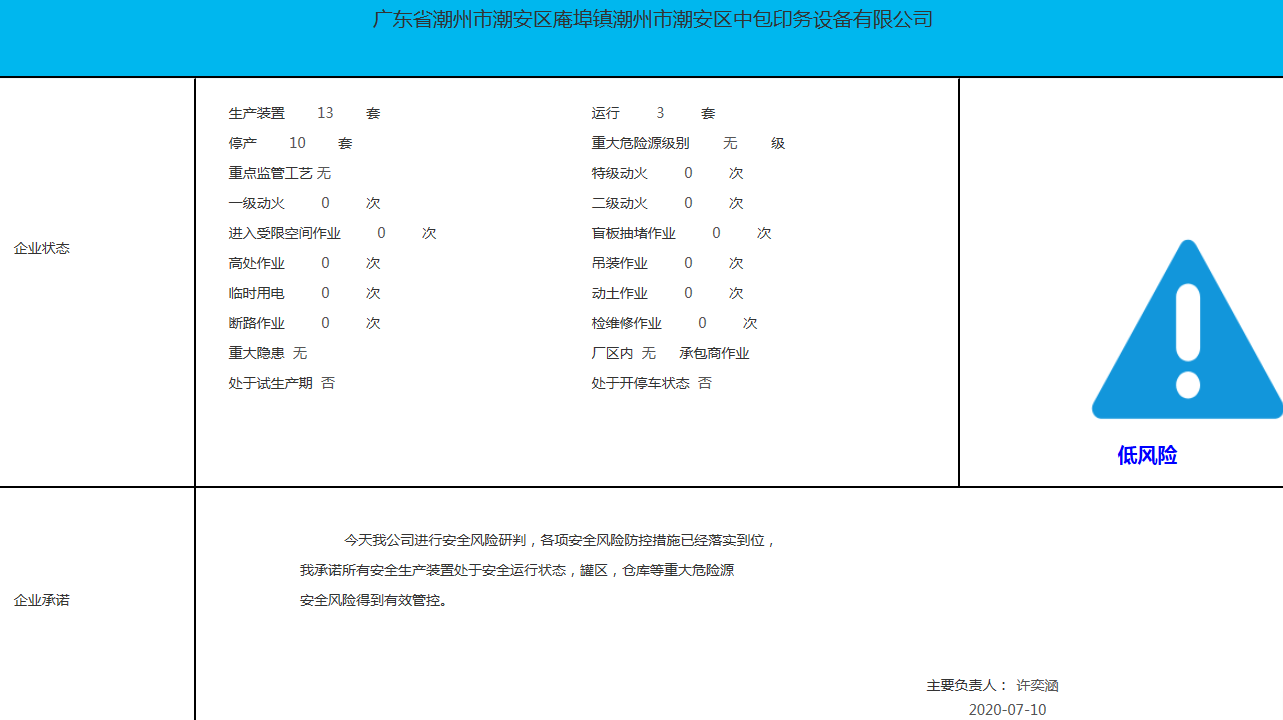 广东省潮州市潮安区庵埠镇潮州市潮安区中包印务设备有限公司

企业状态

生产装置 13 套
停产 10 套
重点监管工艺 无
一级动火 0 次
进入受限空间作业 0 次
高处作业 0 次
临时用电 0 次
断路作业 0 次
重大隐患 无
处于试生产期 否

运行 3 套
重大危险源级别 无 级
特级动火 0 次
二级动火 0 次
盲板抽堵作业 0 次
吊装作业 0 次
动土作业 0 次
检维修作业 0 次
厂区内 无 承包商作业
处于开停车状态 否

低风险

企业承诺

今天我公司进行安全风险研判，各项安全风险防控措施已经落实到位，我承诺所有安全生产装置处于安全运行状态，罐区，仓库等重大危险源安全风险得到有效管控。

主要负责人： 许奕涵
2020-07-10